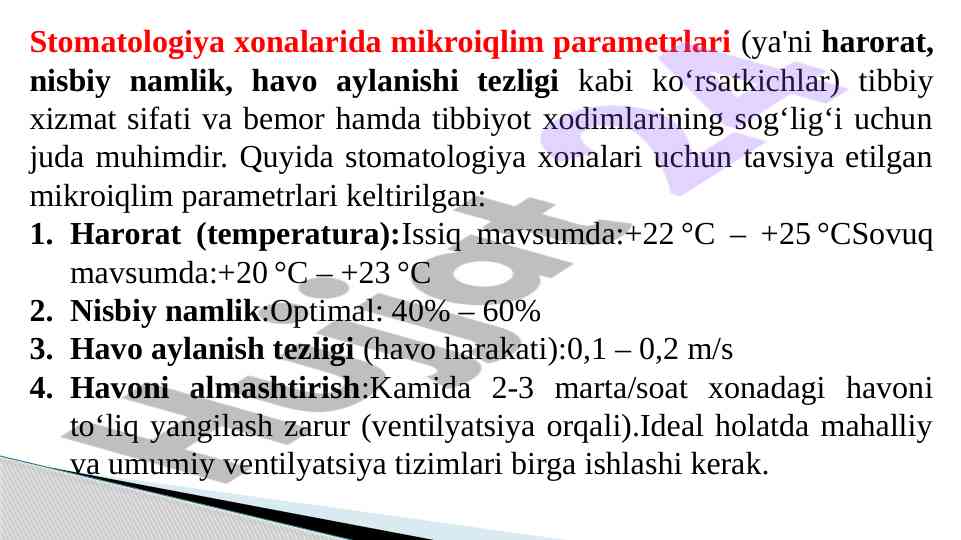 Stomatologiya xonalarida mikroiqlim parametrlari (ya'ni harorat, nisbiy namlik, havo aylanishi tezligi kabi ko‘rsatkichlar) tibbiy xizmat sifati va bemor hamda tibbiyot xodimlarining sog‘lig‘i uchun juda muhimdir. Quyida stomatologiya xonalari uchun tavsiya etilgan mikroiqlim parametrlari keltirilgan:

1. Harorat (temperatura):Issiq mavsumda:+22 °C – +25 °CSovuq mavsumda:+20 °C – +23 °C
2. Nisbiy namlik:Optimal: 40% – 60%
3. Havo aylanish tezligi (havo harakati):0,1 – 0,2 m/s
4. Havoni almashtirish:Kamida 2-3 marta/soat xonadagi havoni to‘liq yangilash zarur (ventilyatsiya orqali).Ideal holatda mahalliy va umumiy ventilyatsiya tizimlari birga ishlashi kerak.